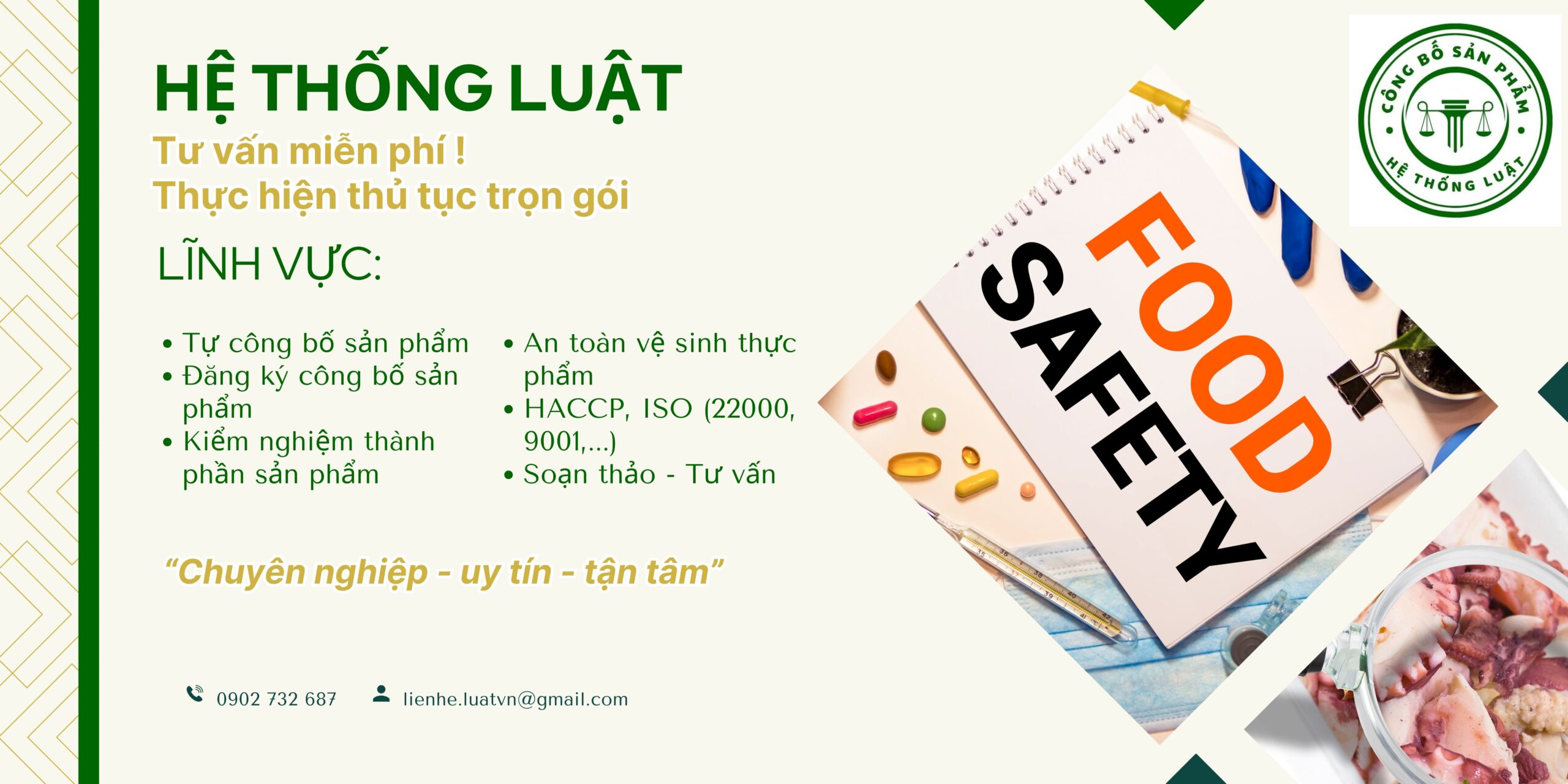 HỆ THỐNG LUẬT

Tư vấn miễn phí !
Thực hiện thủ tục trọn gói

LĨNH VỰC:

• Tự công bố sản phẩm
• Đăng ký công bố sản phẩm
• Kiểm nghiệm thành phần sản phẩm

• An toàn vệ sinh thực phẩm
• HACCP, ISO (22000, 9001,...)
• Soạn thảo - Tư vấn

"Chuyên nghiệp - uy tín - tận tâm"

0902 732 687

lienhe.luatvn@gmail.com

FOOD
SAFETY

CÔNG BỐ SẢN PHẨM
HỆ THỐNG LUẬT